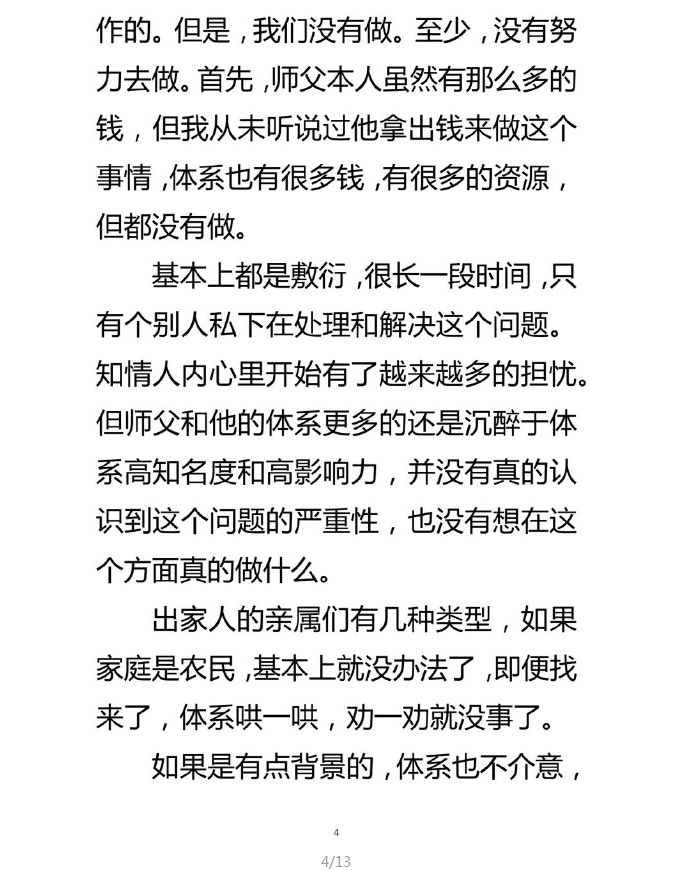 作的。但是，我们没有做。至少，没有努力去做。首先，师父本人虽然有那么多的钱，但我从未听说过他拿出钱来做这个事情，体系也有很多钱，有很多的资源，但都没有做。

基本上都是敷衍，很长一段时间，只有个别人私下在处理和解决这个问题。知情人内心里开始有了越来越多的担忧。但师父和他的体系更多的还是沉醉于体系高知名度和高影响力，并没有真的认识到这个问题的严重性，也没有想在这个方面真的做什么。

出家人的亲属们有几种类型，如果家庭是农民，基本上就没办法了，即便找来了，体系哄一哄，劝一劝就没事了。

如果是有点背景的，体系也不介意，

4

4/13